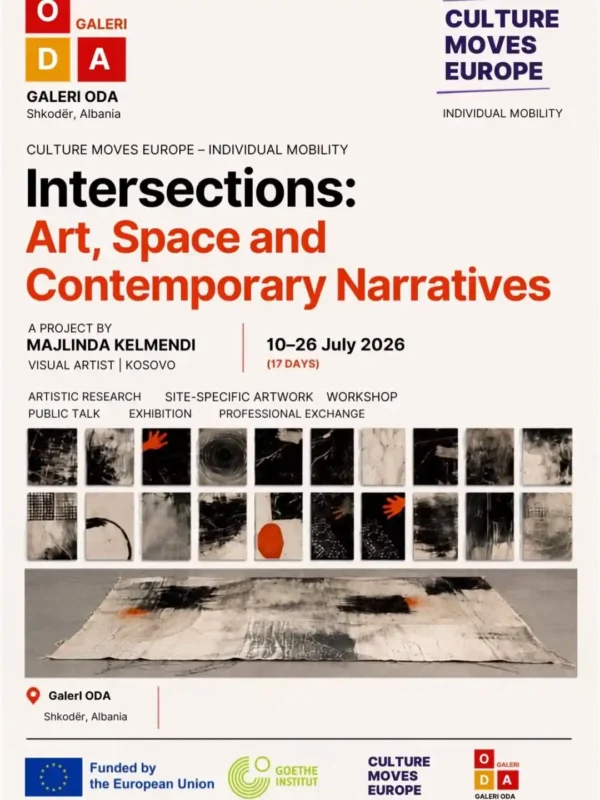 O
GALERI
D A

GALERI ODA
Shkodër, Albania

CULTURE
MOVES
EUROPE

INDIVIDUAL MOBILITY

CULTURE MOVES EUROPE – INDIVIDUAL MOBILITY

Intersections:
Art, Space and Contemporary Narratives

A PROJECT BY
MAJLINDA KELMENDI
VISUAL ARTIST | KOSOVO

10–26 July 2026
(17 DAYS)

ARTISTIC RESEARCH SITE-SPECIFIC ARTWORK WORKSHOP
PUBLIC TALK EXHIBITION PROFESSIONAL EXCHANGE

Galeri ODA
Shkodër, Albania

Funded by
the European Union

GOETHE
INSTITUT

CULTURE
MOVES
EUROPE

O GALERI
D A
GALERI ODA